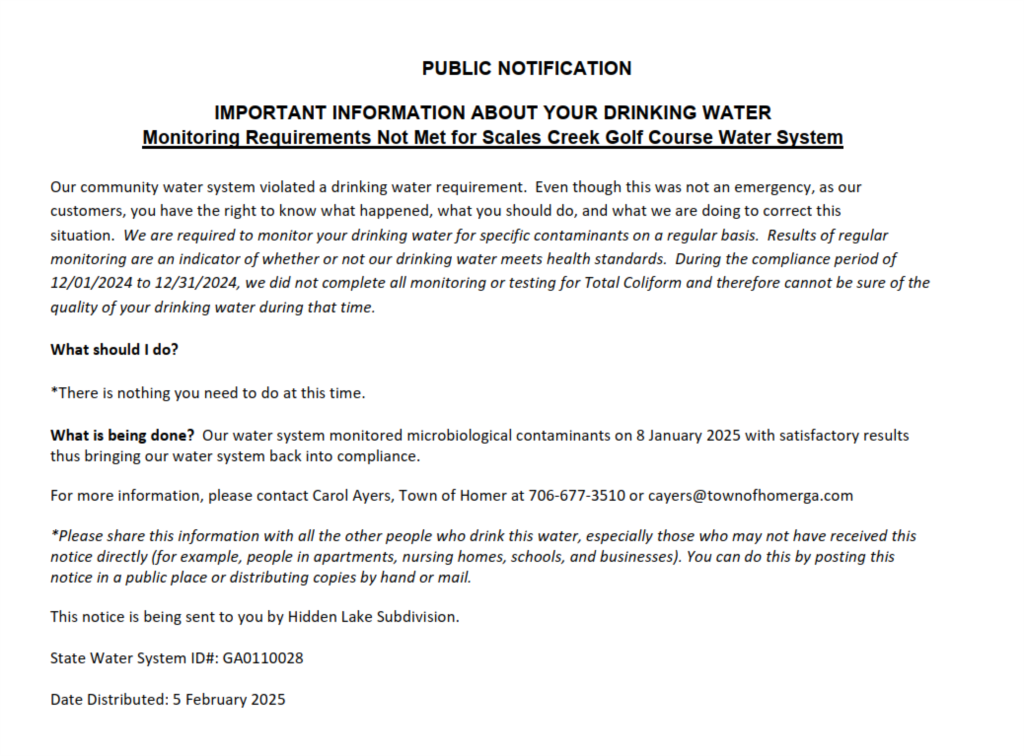 PUBLIC NOTIFICATION

IMPORTANT INFORMATION ABOUT YOUR DRINKING WATER
Monitoring Requirements Not Met for Scales Creek Golf Course Water System

Our community water system violated a drinking water requirement. Even though this was not an emergency, as our customers, you have the right to know what happened, what you should do, and what we are doing to correct this situation. We are required to monitor your drinking water for specific contaminants on a regular basis. Results of regular monitoring are an indicator of whether or not our drinking water meets health standards. During the compliance period of 12/01/2024 to 12/31/2024, we did not complete all monitoring or testing for Total Coliform and therefore cannot be sure of the quality of your drinking water during that time.

What should I do?

*There is nothing you need to do at this time.

What is being done? Our water system monitored microbiological contaminants on 8 January 2025 with satisfactory results thus bringing our water system back into compliance.

For more information, please contact Carol Ayers, Town of Homer at 706-677-3510 or cayers@townofhomerga.com

*Please share this information with all the other people who drink this water, especially those who may not have received this notice directly (for example, people in apartments, nursing homes, schools, and businesses). You can do this by posting this notice in a public place or distributing copies by hand or mail.

This notice is being sent to you by Hidden Lake Subdivision.

State Water System ID#: GA0110028

Date Distributed: 5 February 2025